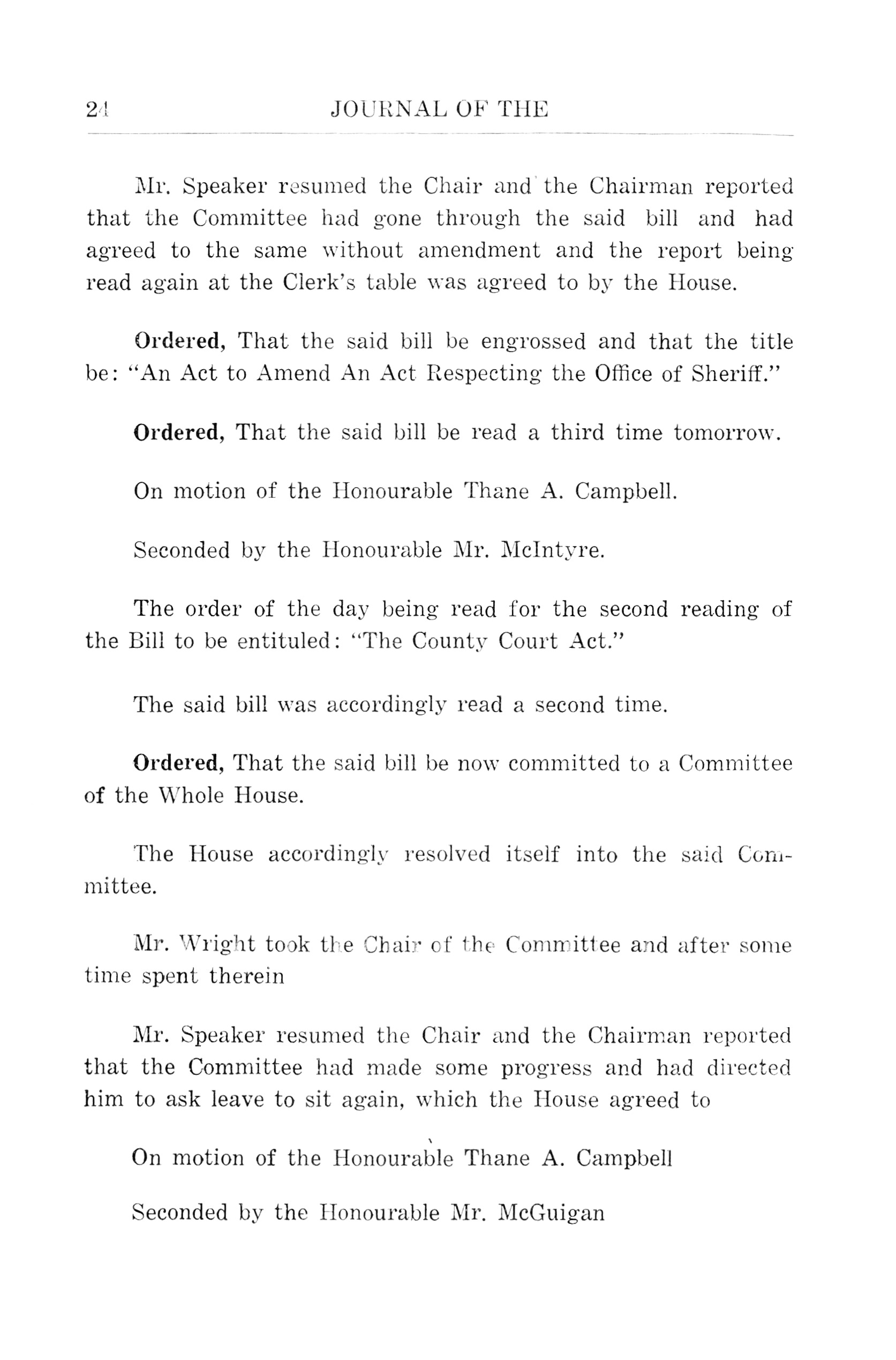 24 JOURNAL OF THE

Mr. Speaker resumed the Chair and the Chairman reported that the Committee had gone through the said bill and had agreed to the same without amendment and the report being read again at the Clerk's table was agreed to by the House.

Ordered, That the said bill be engrossed and that the title be: "An Act to Amend An Act Respecting the Office of Sheriff."

Ordered, That the said bill be read a third time tomorrow.

On motion of the Honourable Thane A. Campbell.

Seconded by the Honourable Mr. McIntyre.

The order of the day being read for the second reading of the Bill to be entituled: "The County Court Act."

The said bill was accordingly read a second time.

Ordered, That the said bill be now committed to a Committee of the Whole House.

The House accordingly resolved itself into the said Committee.

Mr. Wright took the Chair of the Committee and after some time spent therein

Mr. Speaker resumed the Chair and the Chairman reported that the Committee had made some progress and had directed him to ask leave to sit again, which the House agreed to

On motion of the Honourable Thane A. Campbell

Seconded by the Honourable Mr. McGuigan